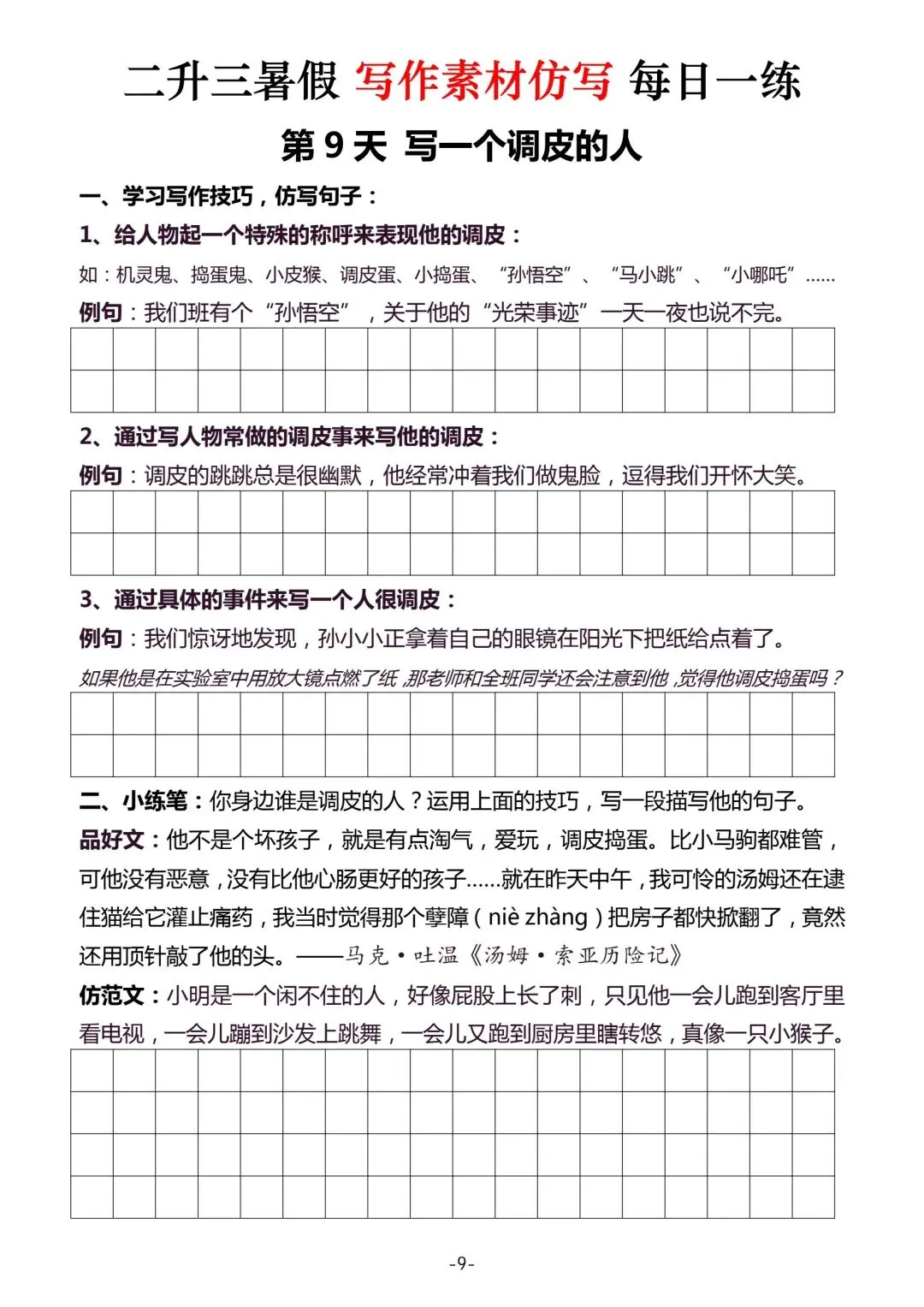 二升三暑假 写作素材仿写 每日一练

第 9 天 写一个调皮的人

一、学习写作技巧，仿写句子：

1、给人物起一个特殊的称呼来表现他的调皮：

如：机灵鬼、捣蛋鬼、小皮猴、调皮蛋、小捣蛋、“孙悟空”、“马小跳”、“小哪吒”……

例句：我们班有个“孙悟空”，关于他的“光荣事迹”一天一夜也说不完。

2、通过写人物常做的调皮事来写他的调皮：

例句：调皮的跳跳总是很幽默，他经常冲着我们做鬼脸，逗得我们开怀大笑。

3、通过具体的事件来写一个人很调皮：

例句：我们惊讶地发现，孙小小正拿着自己的眼镜在阳光下把纸给点着了。

如果他是在实验室中用放大镜点燃了纸，那老师和全班同学还会注意到他，觉得他调皮捣蛋吗？

二、小练笔：你身边谁是调皮的人？运用上面的技巧，写一段描写他的句子。

品好文：他不是个坏孩子，就是有点淘气，爱玩，调皮捣蛋。比小马驹都难管，可他没有恶意，没有比他心肠更好的孩子……就在昨天中午，我可怜的汤姆还在逮住猫给它灌止痛药，我当时觉得那个孽障（niè zhàng）把房子都快掀翻了，竟然还用顶针敲了他的头。——马克·吐温《汤姆·索亚历险记》

仿范文：小明是一个闲不住的人，好像屁股上长了刺，只见他一会儿跑到客厅里看电视，一会儿蹦到沙发上跳舞，一会儿又跑到厨房里瞎转悠，真像一只小猴子。

-9-